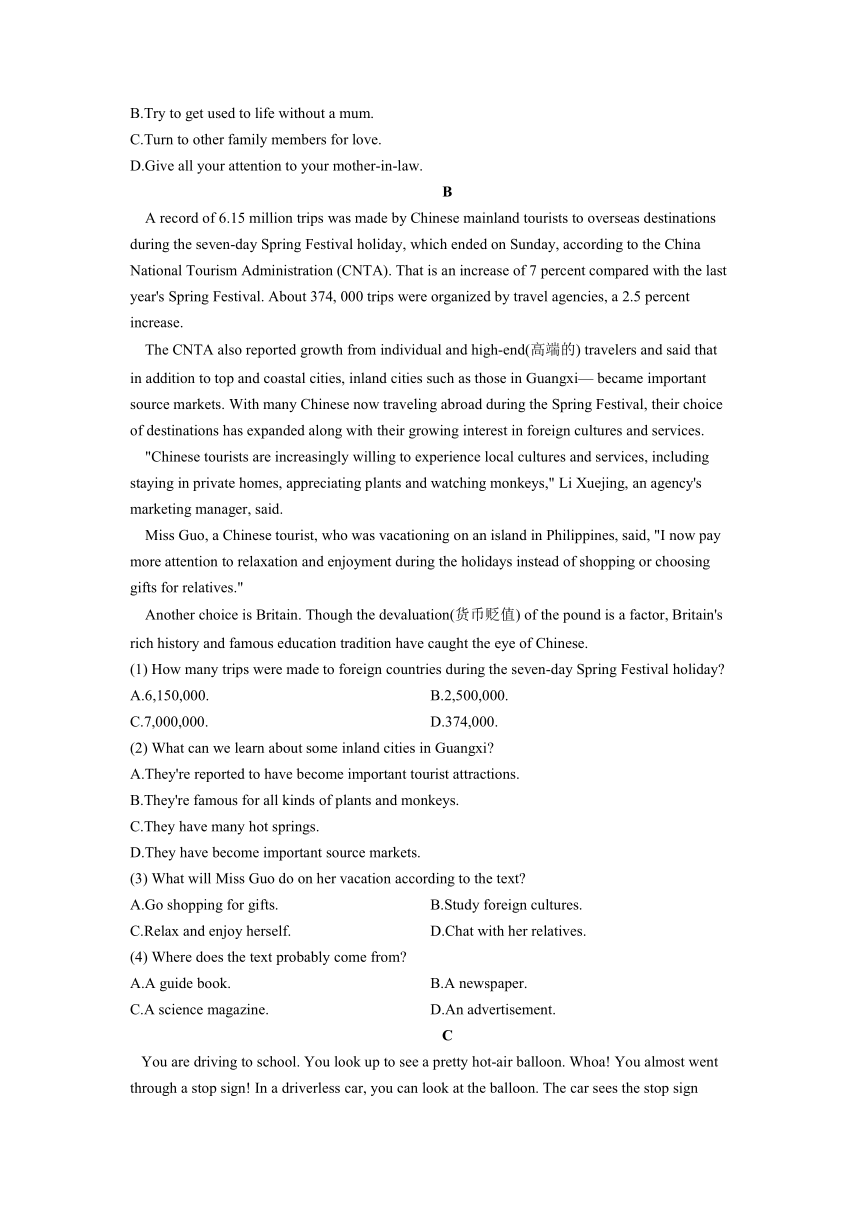 B.Try to get used to life without a mum.
C.Turn to other family members for love.
D.Give all your attention to your mother-in-law.

B

A record of 6.15 million trips was made by Chinese mainland tourists to overseas destinations during the seven-day Spring Festival holiday, which ended on Sunday, according to the China National Tourism Administration (CNTA). That is an increase of 7 percent compared with the last year's Spring Festival. About 374, 000 trips were organized by travel agencies, a 2.5 percent increase.

The CNTA also reported growth from individual and high-end(高端的) travelers and said that in addition to top and coastal cities, inland cities such as those in Guangxi— became important source markets. With many Chinese now traveling abroad during the Spring Festival, their choice of destinations has expanded along with their growing interest in foreign cultures and services.

"Chinese tourists are increasingly willing to experience local cultures and services, including staying in private homes, appreciating plants and watching monkeys," Li Xuejing, an agency's marketing manager, said.

Miss Guo, a Chinese tourist, who was vacationing on an island in Philippines, said, "I now pay more attention to relaxation and enjoyment during the holidays instead of shopping or choosing gifts for relatives."

Another choice is Britain. Though the devaluation(货币贬值) of the pound is a factor, Britain's rich history and famous education tradition have caught the eye of Chinese.

(1) How many trips were made to foreign countries during the seven-day Spring Festival holiday?
A.6,150,000.
B.2,500,000.
C.7,000,000.
D.374,000.
(2) What can we learn about some inland cities in Guangxi?
A.They're reported to have become important tourist attractions.
B.They're famous for all kinds of plants and monkeys.
C.They have many hot springs.
D.They have become important source markets.
(3) What will Miss Guo do on her vacation according to the text?
A.Go shopping for gifts.
B.Study foreign cultures.
C.Relax and enjoy herself.
D.Chat with her relatives.
(4) Where does the text probably come from?
A.A guide book.
B.A newspaper.
C.A science magazine.
D.An advertisement.

C

You are driving to school. You look up to see a pretty hot-air balloon. Whoa! You almost went through a stop sign! In a driverless car, you can look at the balloon. The car sees the stop sign